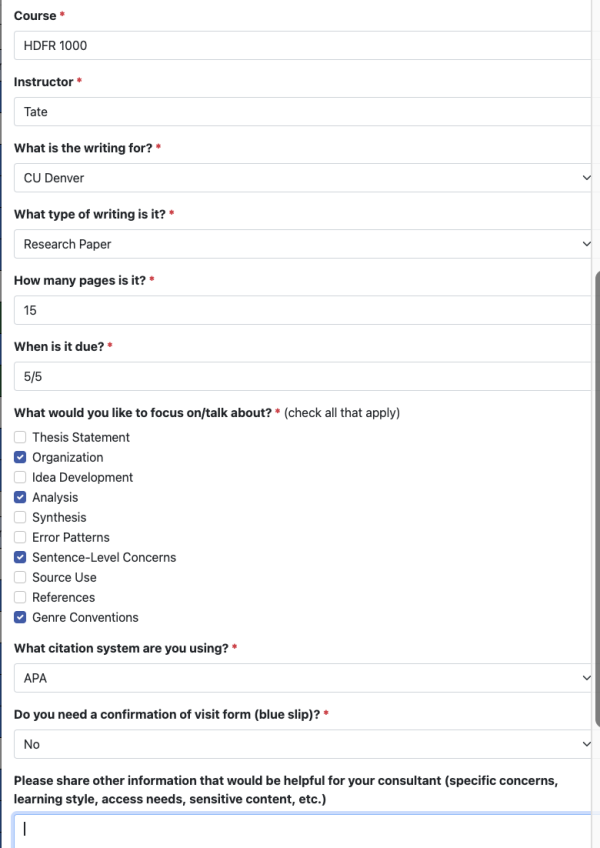 Course *

HDFR 1000

Instructor *

Tate

What is the writing for? *

CU Denver

What type of writing is it? *

Research Paper

How many pages is it? *

15

When is it due? *

5/5

What would you like to focus on/talk about? * (check all that apply)

Thesis Statement
Organization
Idea Development
Analysis
Synthesis
Error Patterns
Sentence-Level Concerns
Source Use
References
Genre Conventions

What citation system are you using? *

APA

Do you need a confirmation of visit form (blue slip)? *

No

Please share other information that would be helpful for your consultant (specific concerns, learning style, access needs, sensitive content, etc.)